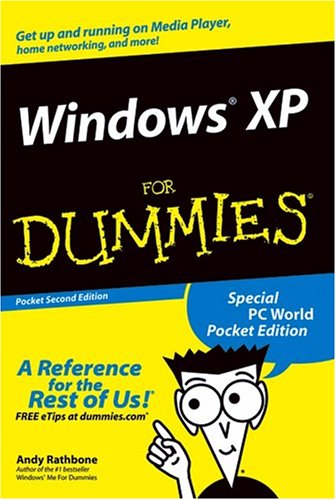 Get up and running on Media Player, home networking, and more!

Windows® XP

FOR DUMMIES®

Pocket Second Edition

Special PC World Pocket Edition

A Reference for the Rest of Us!®

FREE eTips at dummies.com®

Andy Rathbone
Author of the #1 bestseller Windows® Me For Dummies